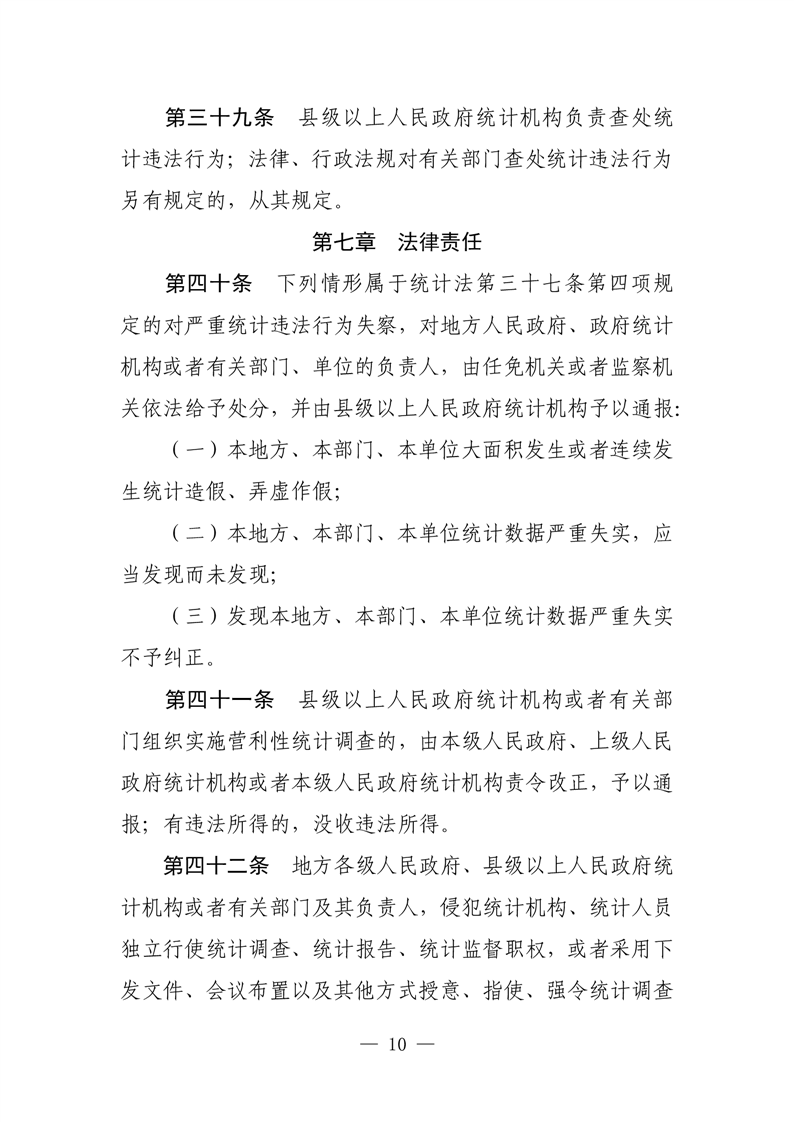 第三十九条 县级以上人民政府统计机构负责查处统计违法行为；法律、行政法规对有关部门查处统计违法行为另有规定的，从其规定。

第七章 法律责任

第四十条 下列情形属于统计法第三十七条第四项规定的对严重统计违法行为失察，对地方人民政府、政府统计机构或者有关部门、单位的负责人，由任免机关或者监察机关依法给予处分，并由县级以上人民政府统计机构予以通报：

（一）本地方、本部门、本单位大面积发生或者连续发生统计造假、弄虚作假；

（二）本地方、本部门、本单位统计数据严重失实，应当发现而未发现；

（三）发现本地方、本部门、本单位统计数据严重失实不予纠正。

第四十一条 县级以上人民政府统计机构或者有关部门组织实施营利性统计调查的，由本级人民政府、上级人民政府统计机构或者本级人民政府统计机构责令改正，予以通报；有违法所得的，没收违法所得。

第四十二条 地方各级人民政府、县级以上人民政府统计机构或者有关部门及其负责人，侵犯统计机构、统计人员独立行使统计调查、统计报告、统计监督职权，或者采用下发文件、会议布置以及其他方式授意、指使、强令统计调查

— 10 —